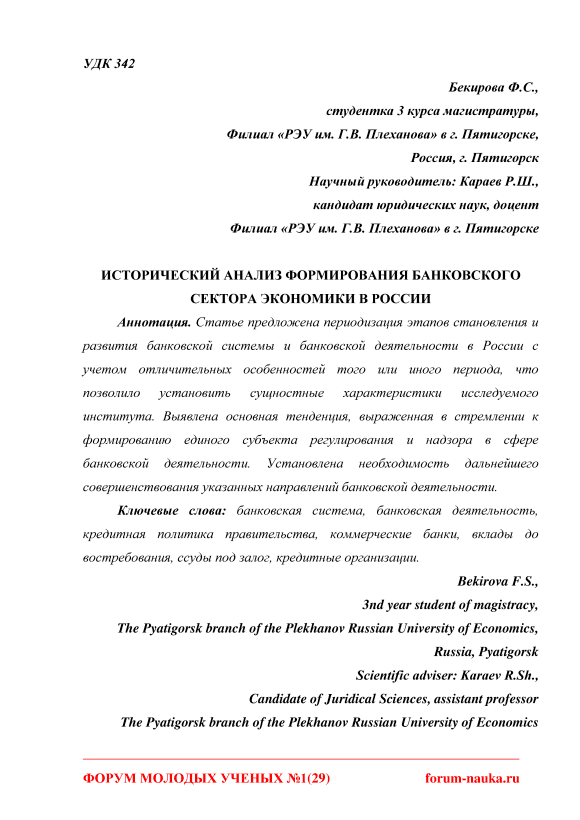 УДК 342

Бекирова Ф.С.,
студентка 3 курса магистратуры,
Филиал «РЭУ им. Г.В. Плеханова» в г. Пятигорске,
Россия, г. Пятигорск
Научный руководитель: Караев Р.Ш.,
кандидат юридических наук, доцент
Филиал «РЭУ им. Г.В. Плеханова» в г. Пятигорске

ИСТОРИЧЕСКИЙ АНАЛИЗ ФОРМИРОВАНИЯ БАНКОВСКОГО СЕКТОРА ЭКОНОМИКИ В РОССИИ

Аннотация. Статье предложена периодизация этапов становления и развития банковской системы и банковской деятельности в России с учетом отличительных особенностей того или иного периода, что позволило установить сущностные характеристики исследуемого института. Выявлена основная тенденция, выраженная в стремлении к формированию единого субъекта регулирования и надзора в сфере банковской деятельности. Установлена необходимость дальнейшего совершенствования указанных направлений банковской деятельности.

Ключевые слова: банковская система, банковская деятельность, кредитная политика правительства, коммерческие банки, вклады до востребования, ссуды под залог, кредитные организации.

Bekirova F.S.,
3nd year student of magistracy,
The Pyatigorsk branch of the Plekhanov Russian University of Economics,
Russia, Pyatigorsk
Scientific adviser: Karaev R.Sh.,
Candidate of Juridical Sciences, assistant professor
The Pyatigorsk branch of the Plekhanov Russian University of Economics

ФОРУМ МОЛОДЫХ УЧЕНЫХ №1(29)   forum-nauka.ru